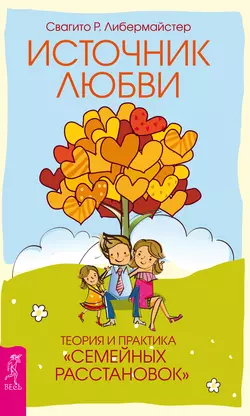 Свагито Р. Либермайстер

ИСТОЧНИК ЛЮБВИ

ТЕОРИЯ И ПРАКТИКА «СЕМЕЙНЫХ РАССТАНОВОК»

ВЕСЬ